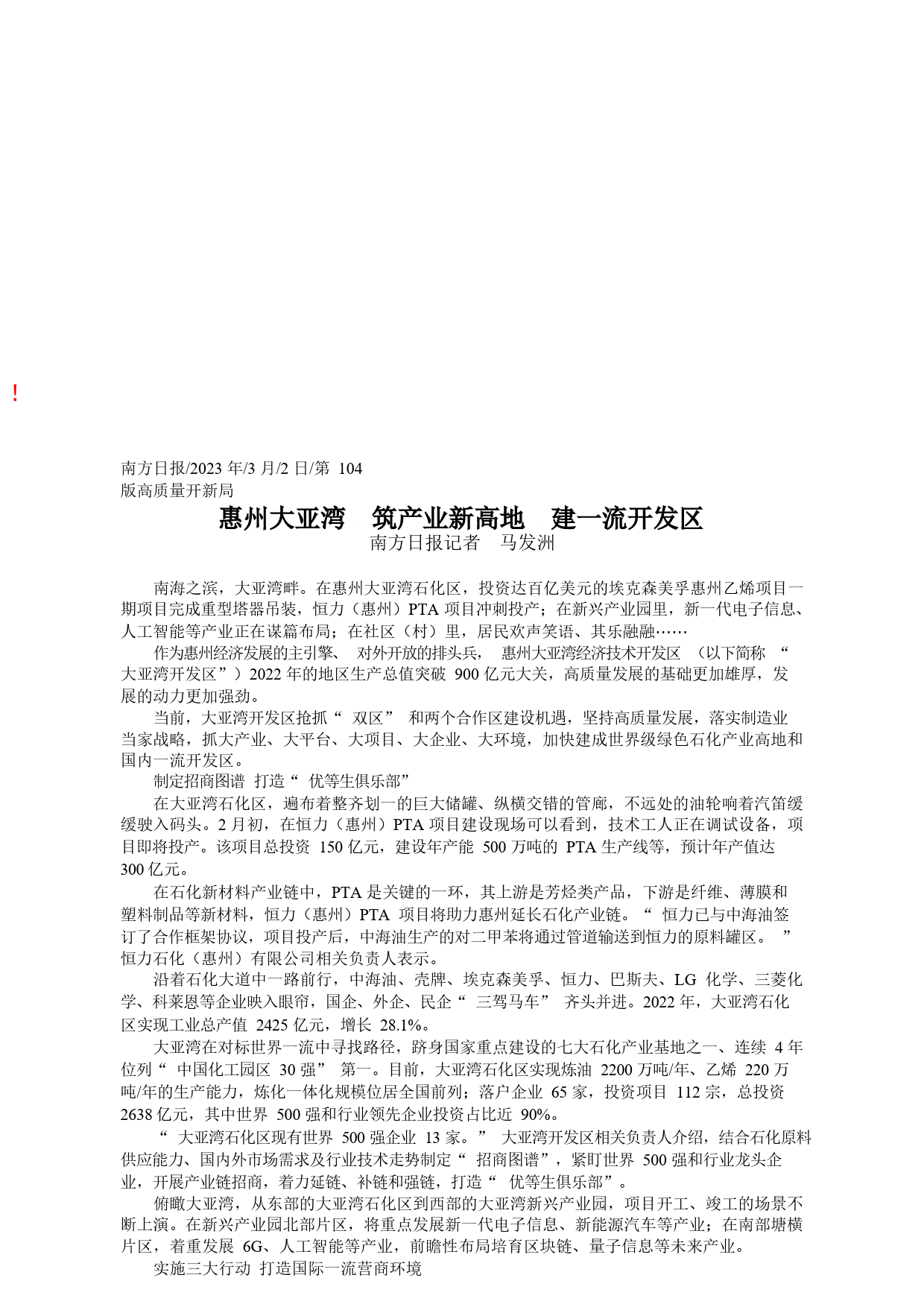 !

南方日报/2023 年/3 月/2 日/第 104 版高质量开新局

惠州大亚湾　筑产业新高地　建一流开发区

南方日报记者　马发洲

南海之滨，大亚湾畔。在惠州大亚湾石化区，投资达百亿美元的埃克森美孚惠州乙烯项目一期项目完成重型塔器吊装，恒力（惠州）PTA 项目冲刺投产；在新兴产业园里，新一代电子信息、人工智能等产业正在谋篇布局；在社区（村）里，居民欢声笑语、其乐融融……

作为惠州经济发展的主引擎、 对外开放的排头兵， 惠州大亚湾经济技术开发区 （以下简称 “大亚湾开发区”）2022 年的地区生产总值突破 900 亿元大关，高质量发展的基础更加雄厚，发展的动力更加强劲。

当前，大亚湾开发区抢抓“ 双区” 和两个合作区建设机遇，坚持高质量发展，落实制造业当家战略，抓大产业、大平台、大项目、大企业、大环境，加快建成世界级绿色石化产业高地和国内一流开发区。

制定招商图谱 打造“ 优等生俱乐部”

在大亚湾石化区，遍布着整齐划一的巨大储罐、纵横交错的管廊，不远处的油轮响着汽笛缓缓驶入码头。2 月初，在恒力（惠州）PTA 项目建设现场可以看到，技术工人正在调试设备，项目即将投产。该项目总投资 150 亿元，建设年产能 500 万吨的 PTA 生产线等，预计年产值达 300 亿元。

在石化新材料产业链中，PTA 是关键的一环，其上游是芳烃类产品，下游是纤维、薄膜和塑料制品等新材料，恒力（惠州）PTA 项目将助力惠州延长石化产业链。“ 恒力已与中海油签订了合作框架协议，项目投产后，中海油生产的对二甲苯将通过管道输送到恒力的原料罐区。 ”恒力石化（惠州）有限公司相关负责人表示。

沿着石化大道中一路前行，中海油、壳牌、埃克森美孚、恒力、巴斯夫、LG 化学、三菱化学、科莱恩等企业映入眼帘，国企、外企、民企“ 三驾马车” 齐头并进。2022 年，大亚湾石化区实现工业总产值 2425 亿元，增长 28.1%。

大亚湾在对标世界一流中寻找路径，跻身国家重点建设的七大石化产业基地之一、连续 4 年位列“ 中国化工园区 30 强” 第一。目前，大亚湾石化区实现炼油 2200 万吨/年、乙烯 220 万吨/年的生产能力，炼化一体化规模位居全国前列；落户企业 65 家，投资项目 112 宗，总投资 2638 亿元，其中世界 500 强和行业领先企业投资占比近 90%。

“ 大亚湾石化区现有世界 500 强企业 13 家。” 大亚湾开发区相关负责人介绍，结合石化原料供应能力、国内外市场需求及行业技术走势制定“ 招商图谱”，紧盯世界 500 强和行业龙头企业，开展产业链招商，着力延链、补链和强链，打造“ 优等生俱乐部”。

俯瞰大亚湾，从东部的大亚湾石化区到西部的大亚湾新兴产业园，项目开工、竣工的场景不断上演。在新兴产业园北部片区，将重点发展新一代电子信息、新能源汽车等产业；在南部塘横片区，着重发展 6G、人工智能等产业，前瞻性布局培育区块链、量子信息等未来产业。

实施三大行动 打造国际一流营商环境